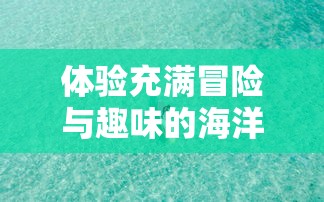 体验充满冒险
与趣味的海洋